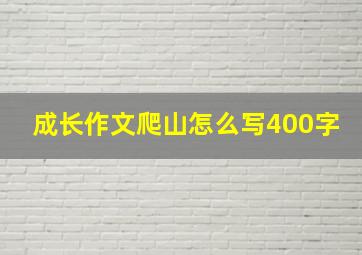 成长作文爬山怎么写400字